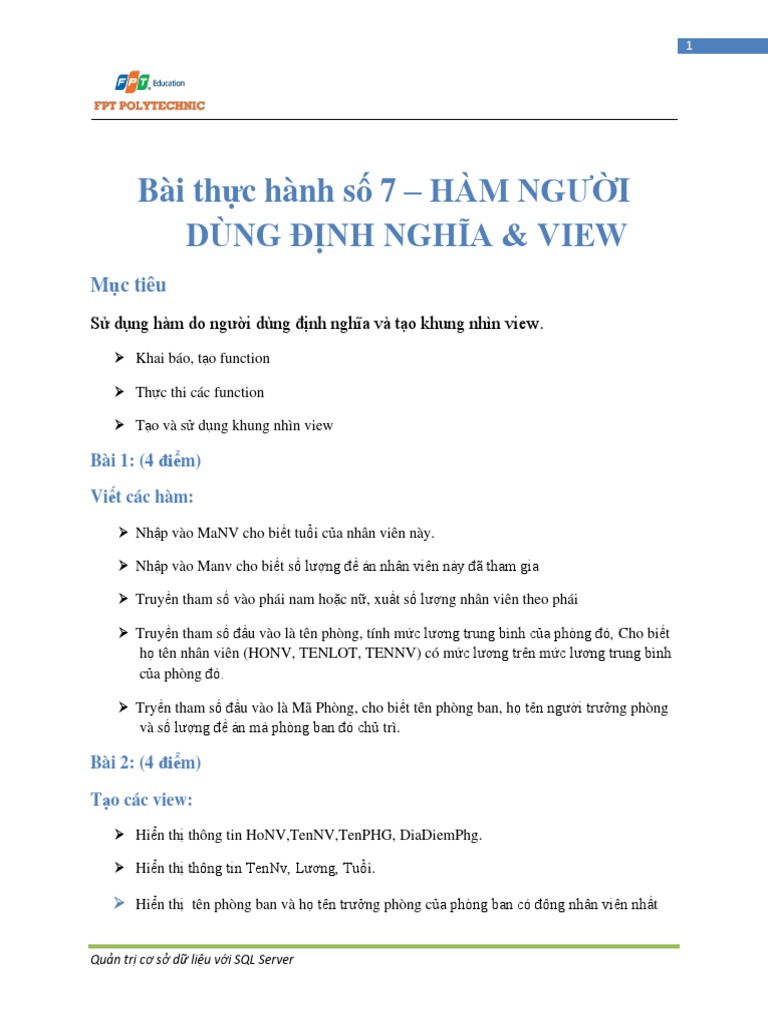 1

FPT Education
FPT POLYTECHNIC

Bài thực hành số 7 – HÀM NGƯỜI DÙNG ĐỊNH NGHĨA & VIEW

Mục tiêu

Sử dụng hàm do người dùng định nghĩa và tạo khung nhìn view.

➤ Khai báo, tạo function

➤ Thực thi các function

➤ Tạo và sử dụng khung nhìn view

Bài 1: (4 điểm)

Viết các hàm:

➤ Nhập vào MaNV cho biết tuổi của nhân viên này.

➤ Nhập vào Manv cho biết số lượng đề án nhân viên này đã tham gia

➤ Truyền tham số vào phái nam hoặc nữ, xuất số lượng nhân viên theo phái

➤ Truyền tham số đầu vào là tên phòng, tính mức lương trung bình của phòng đó, Cho biết họ tên nhân viên (HONV, TENLOT, TENNV) có mức lương trên mức lương trung bình của phòng đó.

➤ Tryền tham số đầu vào là Mã Phòng, cho biết tên phòng ban, họ tên người trưởng phòng và số lượng đề án mà phòng ban đó chủ trì.

Bài 2: (4 điểm)

Tạo các view:

➤ Hiển thị thông tin HoNV,TenNV,TenPHG, DiaDiemPhg.

➤ Hiển thị thông tin TenNv, Lương, Tuổi.

➤ Hiển thị tên phòng ban và họ tên trưởng phòng của phòng ban có đông nhân viên nhất

Quản trị cơ sở dữ liệu với SQL Server